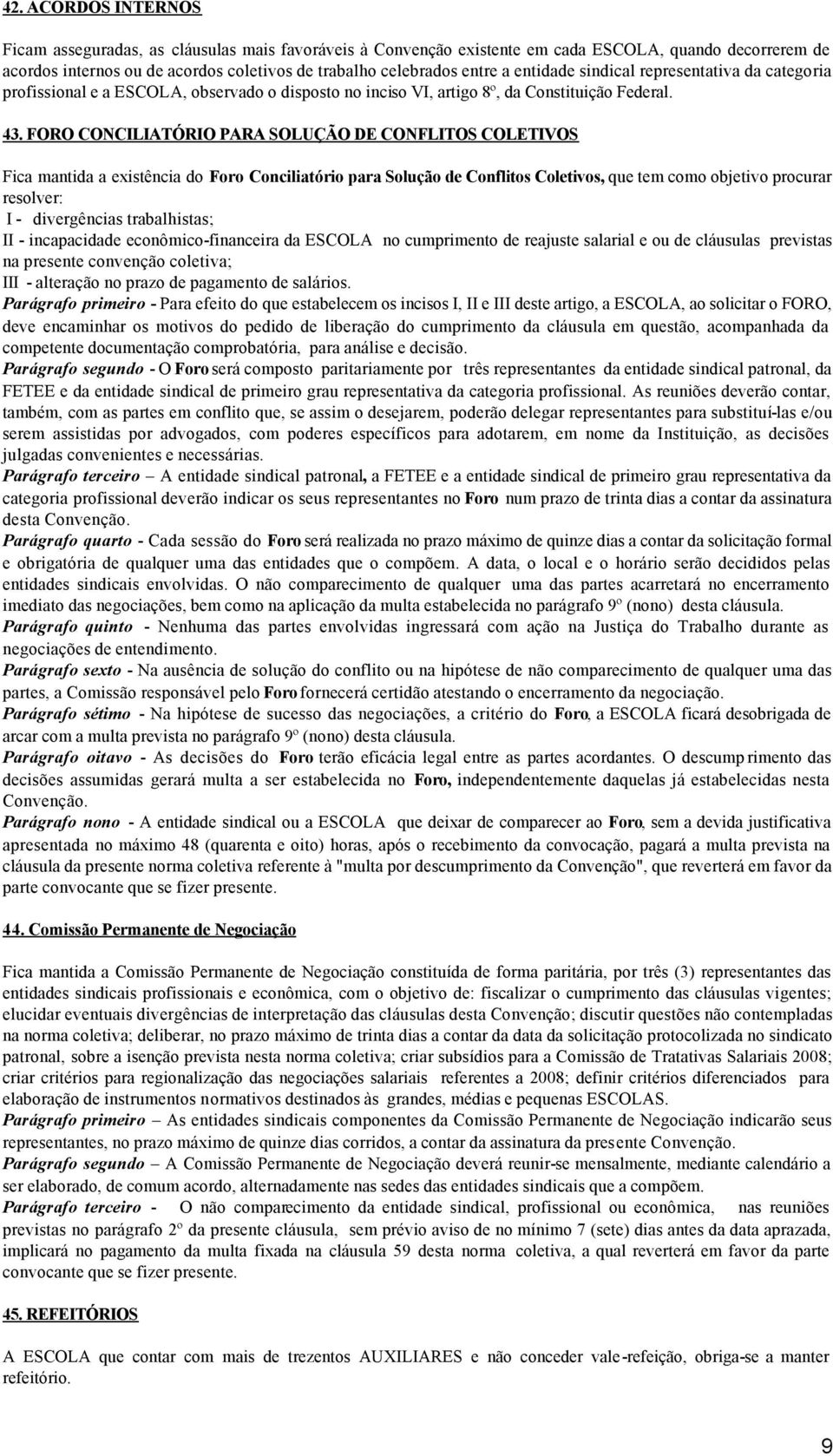 42. ACORDOS INTERNOS

Ficam asseguradas, as cláusulas mais favoráveis à Convenção existente em cada ESCOLA, quando decorrerem de acordos internos ou de acordos coletivos de trabalho celebrados entre a entidade sindical representativa da categoria profissional e a ESCOLA, observado o disposto no inciso VI, artigo 8º, da Constituição Federal.

43. FORO CONCILIATÓRIO PARA SOLUÇÃO DE CONFLITOS COLETIVOS

Fica mantida a existência do Foro Conciliatório para Solução de Conflitos Coletivos, que tem como objetivo procurar resolver:
I - divergências trabalhistas;
II - incapacidade econômico-financeira da ESCOLA no cumprimento de reajuste salarial e ou de cláusulas previstas na presente convenção coletiva;
III - alteração no prazo de pagamento de salários.
Parágrafo primeiro - Para efeito do que estabelecem os incisos I, II e III deste artigo, a ESCOLA, ao solicitar o FORO, deve encaminhar os motivos do pedido de liberação do cumprimento da cláusula em questão, acompanhada da competente documentação comprobatória, para análise e decisão.
Parágrafo segundo - O Foro será composto paritariamente por três representantes da entidade sindical patronal, da FETEE e da entidade sindical de primeiro grau representativa da categoria profissional. As reuniões deverão contar, também, com as partes em conflito que, se assim o desejarem, poderão delegar representantes para substituí-las e/ou serem assistidas por advogados, com poderes específicos para adotarem, em nome da Instituição, as decisões julgadas convenientes e necessárias.
Parágrafo terceiro – A entidade sindical patronal, a FETEE e a entidade sindical de primeiro grau representativa da categoria profissional deverão indicar os seus representantes no Foro num prazo de trinta dias a contar da assinatura desta Convenção.
Parágrafo quarto - Cada sessão do Foro será realizada no prazo máximo de quinze dias a contar da solicitação formal e obrigatória de qualquer uma das entidades que o compõem. A data, o local e o horário serão decididos pelas entidades sindicais envolvidas. O não comparecimento de qualquer uma das partes acarretará no encerramento imediato das negociações, bem como na aplicação da multa estabelecida no parágrafo 9º (nono) desta cláusula.
Parágrafo quinto - Nenhuma das partes envolvidas ingressará com ação na Justiça do Trabalho durante as negociações de entendimento.
Parágrafo sexto - Na ausência de solução do conflito ou na hipótese de não comparecimento de qualquer uma das partes, a Comissão responsável pelo Foro fornecerá certidão atestando o encerramento da negociação.
Parágrafo sétimo - Na hipótese de sucesso das negociações, a critério do Foro, a ESCOLA ficará desobrigada de arcar com a multa prevista no parágrafo 9º (nono) desta cláusula.
Parágrafo oitavo - As decisões do Foro terão eficácia legal entre as partes acordantes. O descumprimento das decisões assumidas gerará multa a ser estabelecida no Foro, independentemente daquelas já estabelecidas nesta Convenção.
Parágrafo nono - A entidade sindical ou a ESCOLA que deixar de comparecer ao Foro, sem a devida justificativa apresentada no máximo 48 (quarenta e oito) horas, após o recebimento da convocação, pagará a multa prevista na cláusula da presente norma coletiva referente à "multa por descumprimento da Convenção", que reverterá em favor da parte convocante que se fizer presente.

44. Comissão Permanente de Negociação

Fica mantida a Comissão Permanente de Negociação constituída de forma paritária, por três (3) representantes das entidades sindicais profissionais e econômica, com o objetivo de: fiscalizar o cumprimento das cláusulas vigentes; elucidar eventuais divergências de interpretação das cláusulas desta Convenção; discutir questões não contempladas na norma coletiva; deliberar, no prazo máximo de trinta dias a contar da data da solicitação protocolizada no sindicato patronal, sobre a isenção prevista nesta norma coletiva; criar subsídios para a Comissão de Tratativas Salariais 2008; criar critérios para regionalização das negociações salariais referentes a 2008; definir critérios diferenciados para elaboração de instrumentos normativos destinados às grandes, médias e pequenas ESCOLAS.
Parágrafo primeiro – As entidades sindicais componentes da Comissão Permanente de Negociação indicarão seus representantes, no prazo máximo de quinze dias corridos, a contar da assinatura da presente Convenção.
Parágrafo segundo – A Comissão Permanente de Negociação deverá reunir-se mensalmente, mediante calendário a ser elaborado, de comum acordo, alternadamente nas sedes das entidades sindicais que a compõem.
Parágrafo terceiro - O não comparecimento da entidade sindical, profissional ou econômica, nas reuniões previstas no parágrafo 2º da presente cláusula, sem prévio aviso de no mínimo 7 (sete) dias antes da data aprazada, implicará no pagamento da multa fixada na cláusula 59 desta norma coletiva, a qual reverterá em favor da parte convocante que se fizer presente.

45. REFEITÓRIOS

A ESCOLA que contar com mais de trezentos AUXILIARES e não conceder vale-refeição, obriga-se a manter refeitório.

9